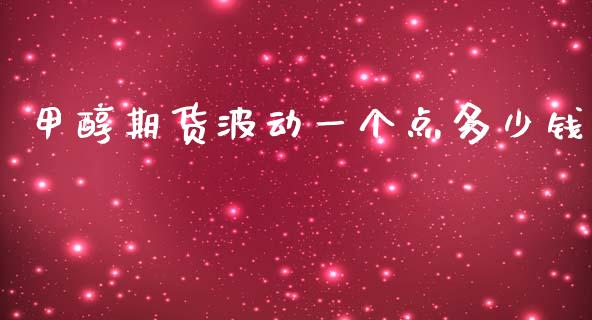 甲醇期货波动一个点多少钱